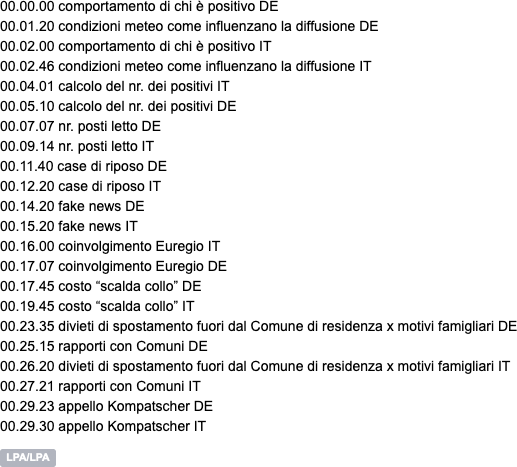 00.00.00 comportamento di chi è positivo DE
00.01.20 condizioni meteo come influenzano la diffusione DE
00.02.00 comportamento di chi è positivo IT
00.02.46 condizioni meteo come influenzano la diffusione IT
00.04.01 calcolo del nr. dei positivi IT
00.05.10 calcolo del nr. dei positivi DE
00.07.07 nr. posti letto DE
00.09.14 nr. posti letto IT
00.11.40 case di riposo DE
00.12.20 case di riposo IT
00.14.20 fake news DE
00.15.20 fake news IT
00.16.00 coinvolgimento Euregio IT
00.17.07 coinvolgimento Euregio DE
00.17.45 costo “scalda collo” DE
00.19.45 costo “scalda collo” IT
00.23.35 divieti di spostamento fuori dal Comune di residenza x motivi famigliari DE
00.25.15 rapporti con Comuni DE
00.26.20 divieti di spostamento fuori dal Comune di residenza x motivi famigliari IT
00.27.21 rapporti con Comuni IT
00.29.23 appello Kompatscher DE
00.29.30 appello Kompatscher IT

LPA/LPA